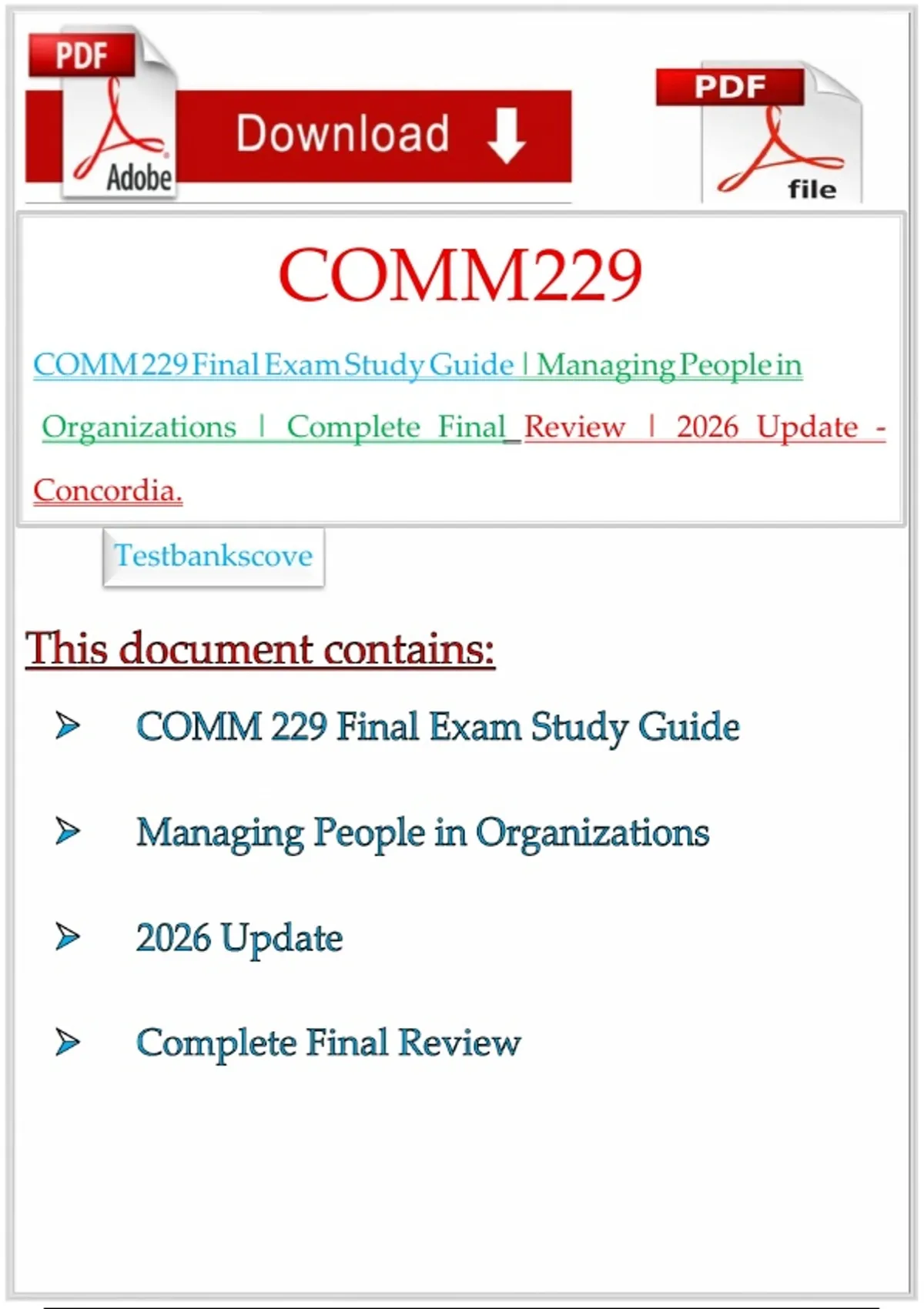 PDF

Adobe

Download

PDF

file

COMM229

COMM 229 Final Exam Study Guide | Managing People in Organizations | Complete Final Review | 2026 Update - Concordia.

Testbankscove

This document contains:

➢ COMM 229 Final Exam Study Guide

➢ Managing People in Organizations

➢ 2026 Update

➢ Complete Final Review